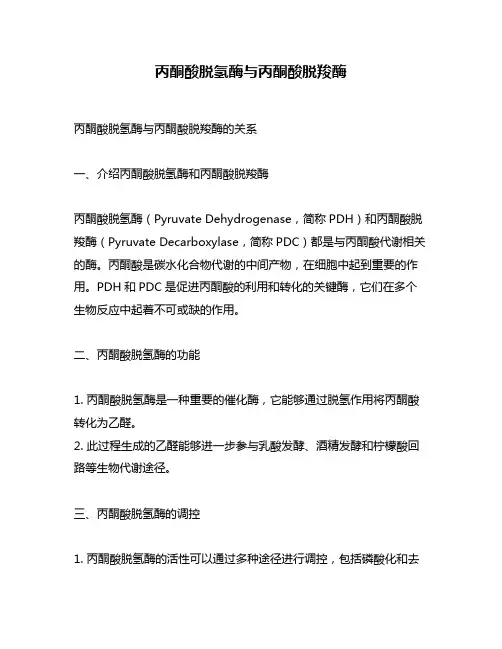 丙酮酸脱氢酶与丙酮酸脱羧酶

丙酮酸脱氢酶与丙酮酸脱羧酶的关系

一、介绍丙酮酸脱氢酶和丙酮酸脱羧酶

丙酮酸脱氢酶（Pyruvate Dehydrogenase，简称 PDH）和丙酮酸脱羧酶（Pyruvate Decarboxylase，简称 PDC）都是与丙酮酸代谢相关的酶。丙酮酸是碳水化合物代谢的中间产物，在细胞中起到重要的作用。PDH 和 PDC 是促进丙酮酸的利用和转化的关键酶，它们在多个生物反应中起着不可或缺的作用。

二、丙酮酸脱氢酶的功能

1. 丙酮酸脱氢酶是一种重要的催化酶，它能够通过脱氢作用将丙酮酸转化为乙醛。
2. 此过程生成的乙醛能够进一步参与乳酸发酵、酒精发酵和柠檬酸回路等生物代谢途径。

三、丙酮酸脱氢酶的调控

1. 丙酮酸脱氢酶的活性可以通过多种途径进行调控，包括磷酸化和去